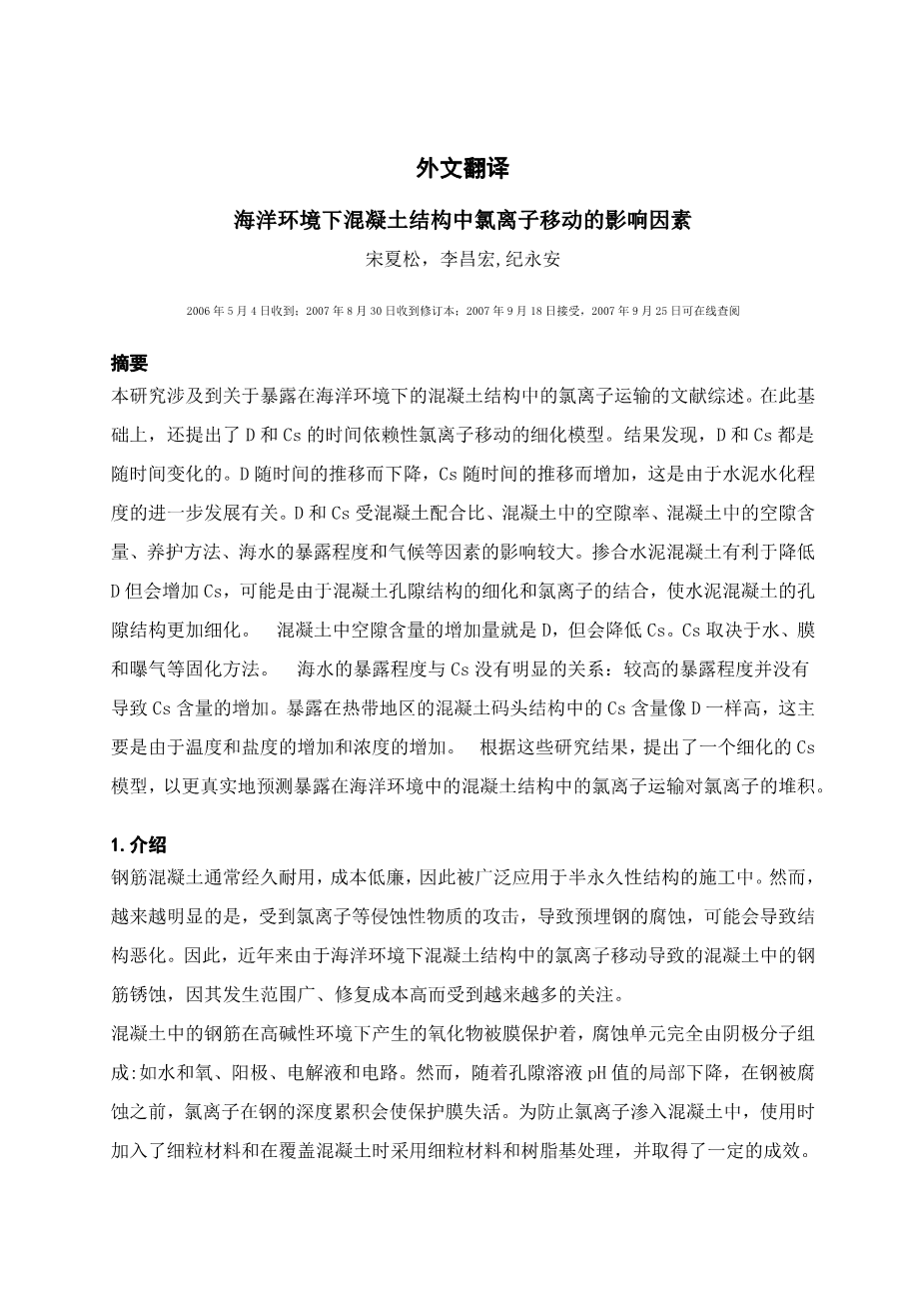 外文翻译

海洋环境下混凝土结构中氯离子移动的影响因素

宋夏松，李昌宏,纪永安

2006年5月4日收到；2007年8月30日收到修订本；2007年9月18日接受，2007年9月25日可在线查阅

摘要

本研究涉及到关于暴露在海洋环境下的混凝土结构中的氯离子运输的文献综述。在此基础上，还提出了D和Cs的时间依赖性氯离子移动的细化模型。结果发现，D和Cs都是随时间变化的。D随时间的推移而下降，Cs随时间的推移而增加，这是由于水泥水化程度的进一步发展有关。D和Cs受混凝土配合比、混凝土中的空隙率、混凝土中的空隙含量、养护方法、海水的暴露程度和气候等因素的影响较大。掺合水泥混凝土有利于降低D但会增加Cs，可能是由于混凝土孔隙结构的细化和氯离子的结合，使水泥混凝土的孔隙结构更加细化。 混凝土中空隙含量的增加量就是D，但会降低Cs。Cs取决于水、膜和曝气等固化方法。 海水的暴露程度与Cs没有明显的关系：较高的暴露程度并没有导致Cs含量的增加。暴露在热带地区的混凝土码头结构中的Cs含量像D一样高，这主要是由于温度和盐度的增加和浓度的增加。 根据这些研究结果，提出了一个细化的Cs模型，以更真实地预测暴露在海洋环境中的混凝土结构中的氯离子运输对氯离子的堆积。

1. 介绍

钢筋混凝土通常经久耐用，成本低廉，因此被广泛应用于半永久性结构的施工中。然而，越来越明显的是，受到氯离子等侵蚀性物质的攻击，导致预埋钢的腐蚀，可能会导致结构恶化。因此，近年来由于海洋环境下混凝土结构中的氯离子移动导致的混凝土中的钢筋锈蚀，因其发生范围广、修复成本高而受到越来越多的关注。

混凝土中的钢筋在高碱性环境下产生的氧化物被膜保护着，腐蚀单元完全由阴极分子组成:如水和氧、阳极、电解液和电路。然而，随着孔隙溶液pH值的局部下降，在钢被腐蚀之前，氯离子在钢的深度累积会使保护膜失活。为防止氯离子渗入混凝土中，使用时加入了细粒材料和在覆盖混凝土时采用细粒材料和树脂基处理，并取得了一定的成效。